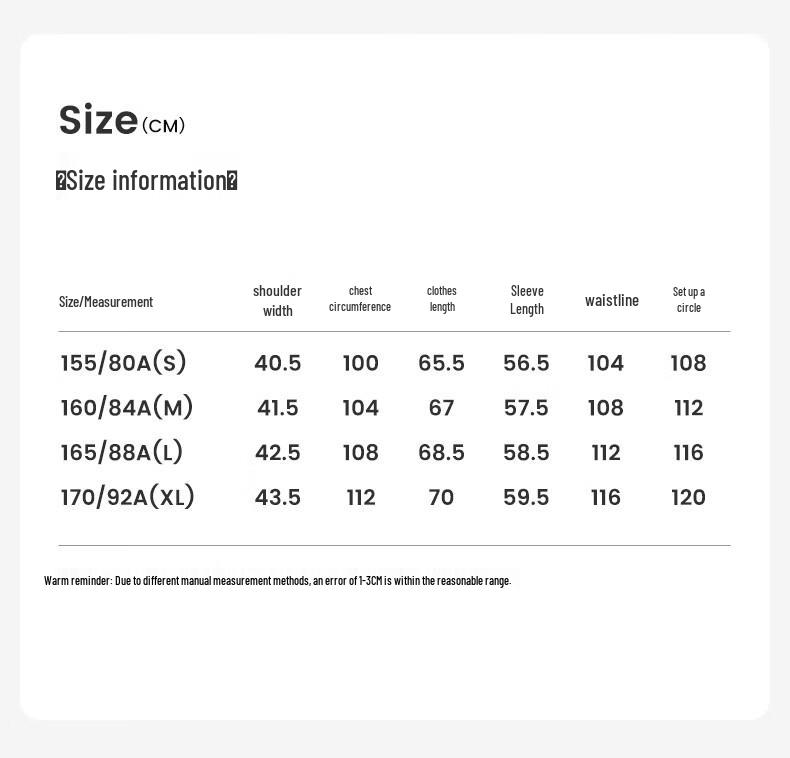 Size (CM)

�Size information�

| Size/Measurement | shoulder width | chest circumference | clothes length | Sleeve Length | waistline | Set up a circle |
|---|---|---|---|---|---|---|
| 155/80A(S) | 40.5 | 100 | 65.5 | 56.5 | 104 | 108 |
| 160/84A(M) | 41.5 | 104 | 67 | 57.5 | 108 | 112 |
| 165/88A(L) | 42.5 | 108 | 68.5 | 58.5 | 112 | 116 |
| 170/92A(XL) | 43.5 | 112 | 70 | 59.5 | 116 | 120 |

Warm reminder: Due to different manual measurement methods, an error of 1-3CM is within the reasonable range.